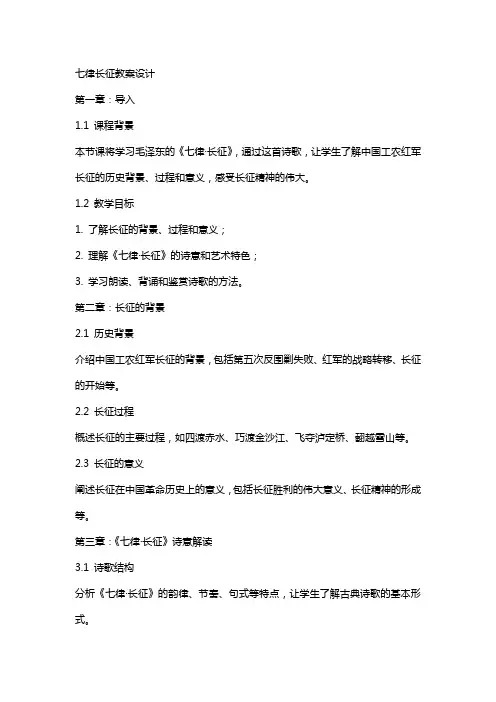 七律长征教案设计

第一章：导入

1.1 课程背景

本节课将学习毛泽东的《七律·长征》，通过这首诗歌，让学生了解中国工农红军长征的历史背景、过程和意义，感受长征精神的伟大。

1.2 教学目标

1. 了解长征的背景、过程和意义；

2. 理解《七律·长征》的诗意和艺术特色；

3. 学习朗读、背诵和鉴赏诗歌的方法。

第二章：长征的背景

2.1 历史背景

介绍中国工农红军长征的背景，包括第五次反围剿失败、红军的战略转移、长征的开始等。

2.2 长征过程

概述长征的主要过程，如四渡赤水、巧渡金沙江、飞夺泸定桥、翻越雪山等。

2.3 长征的意义

阐述长征在中国革命历史上的意义，包括长征胜利的伟大意义、长征精神的形成等。

第三章：《七律·长征》诗意解读

3.1 诗歌结构

分析《七律·长征》的韵律、节奏、句式等特点，让学生了解古典诗歌的基本形式。